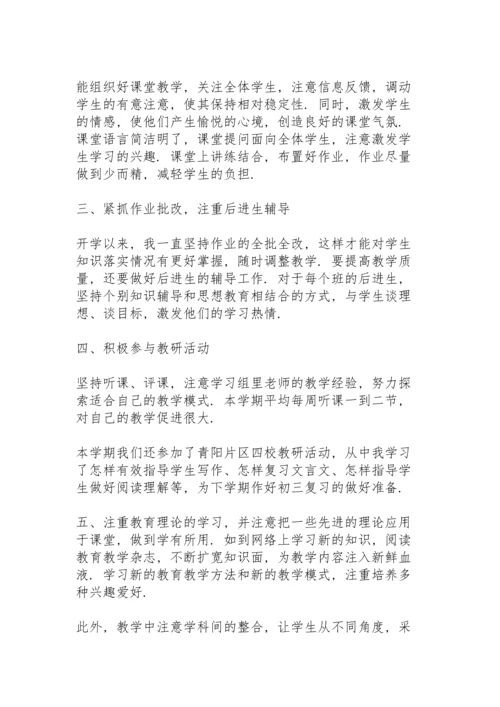 能组织好课堂教学，关注全体学生，注意信息反馈，调动学生的有意注意，使其保持相对稳定性．同时，激发学生的情感，使他们产生愉悦的心境，创造良好的课堂气氛．课堂语言简洁明了，课堂提问面向全体学生，注意激发学生学习的兴趣．课堂上讲练结合，布置好作业，作业尽量做到少而精，减轻学生的负担．

三、紧抓作业批改，注重后进生辅导

开学以来，我一直坚持作业的全批全改，这样才能对学生知识落实情况有更好掌握，随时调整教学．要提高教学质量，还要做好后进生的辅导工作．对于每个班的后进生，坚持个别知识辅导和思想教育相结合的方式，与学生谈理想、谈目标，激发他们的学习热情．

四、积极参与教研活动

坚持听课、评课，注意学习组里老师的教学经验，努力探索适合自己的教学模式．本学期平均每周听课一到二节，对自己的教学促进很大．

本学期我们还参加了青阳片区四校教研活动，从中我学习了怎样有效指导学生写作、怎样复习文言文、怎样指导学生做好阅读理解等，为下学期作好初三复习的做好准备．

五、注重教育理论的学习，并注意把一些先进的理论应用于课堂，做到学有所用．如到网络上学习新的知识，阅读教育教学杂志，不断扩宽知识面，为教学内容注入新鲜血液．学习新的教育教学方法和新的教学模式，注重培养多种兴趣爱好．

此外，教学中注意学科间的整合，让学生从不同角度，采